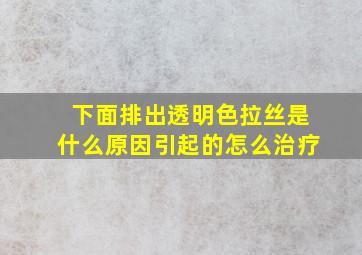 下面排出透明色拉丝是什么原因引起的怎么治疗